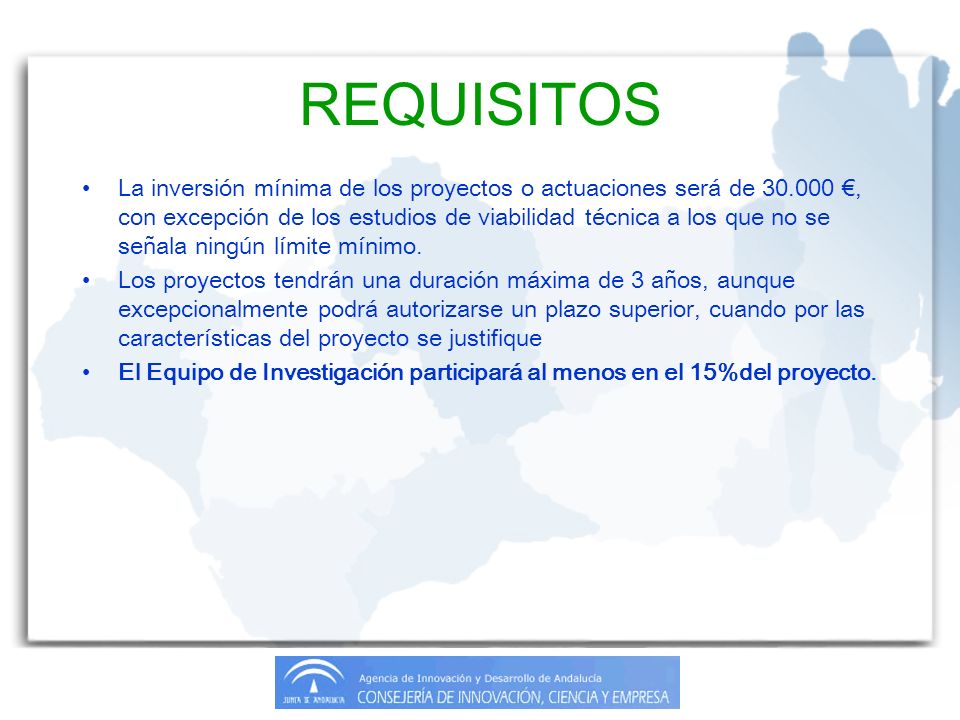 REQUISITOS

• La inversión mínima de los proyectos o actuaciones será de 30.000 €, con excepción de los estudios de viabilidad técnica a los que no se señala ningún límite mínimo.

• Los proyectos tendrán una duración máxima de 3 años, aunque excepcionalmente podrá autorizarse un plazo superior, cuando por las características del proyecto se justifique

• El Equipo de Investigación participará al menos en el 15%del proyecto.

JUNTA DE ANDALUCIA
Agencia de Innovación y Desarrollo de Andalucía
CONSEJERÍA DE INNOVACIÓN, CIENCIA Y EMPRESA